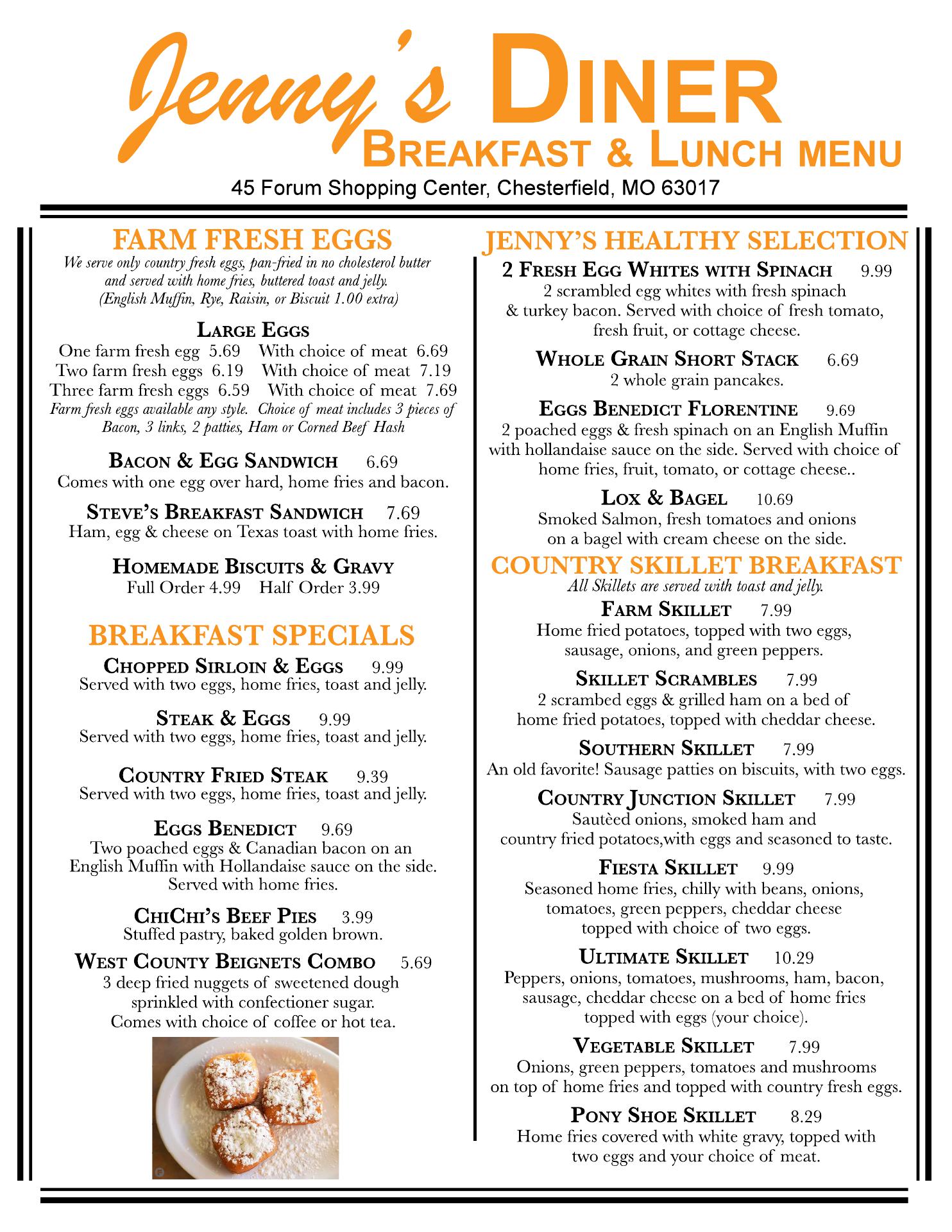 Jenny's DINER
BREAKFAST & LUNCH MENU
45 Forum Shopping Center, Chesterfield, MO 63017

FARM FRESH EGGS
We serve only country fresh eggs, pan-fried in no cholesterol butter and served with home fries, buttered toast and jelly. (English Muffin, Rye, Raisin, or Biscuit 1.00 extra)

LARGE EGGS
One farm fresh egg 5.69 With choice of meat 6.69
Two farm fresh eggs 6.19 With choice of meat 7.19
Three farm fresh eggs 6.59 With choice of meat 7.69
Farm fresh eggs available any style. Choice of meat includes 3 pieces of Bacon, 3 links, 2 patties, Ham or Corned Beef Hash

BACON & EGG SANDWICH 6.69
Comes with one egg over hard, home fries and bacon.

STEVE'S BREAKFAST SANDWICH 7.69
Ham, egg & cheese on Texas toast with home fries.

HOMEMADE BISCUITS & GRAVY
Full Order 4.99 Half Order 3.99

BREAKFAST SPECIALS

CHOPPED SIRLOIN & EGGS 9.99
Served with two eggs, home fries, toast and jelly.

STEAK & EGGS 9.99
Served with two eggs, home fries, toast and jelly.

COUNTRY FRIED STEAK 9.39
Served with two eggs, home fries, toast and jelly.

EGGS BENEDICT 9.69
Two poached eggs & Canadian bacon on an English Muffin with Hollandaise sauce on the side. Served with home fries.

CHICHI'S BEEF PIES 3.99
Stuffed pastry, baked golden brown.

WEST COUNTY BEIGNETS COMBO 5.69
3 deep fried nuggets of sweetened dough sprinkled with confectioner sugar. Comes with choice of coffee or hot tea.

JENNY'S HEALTHY SELECTION

2 FRESH EGG WHITES WITH SPINACH 9.99
2 scrambled egg whites with fresh spinach & turkey bacon. Served with choice of fresh tomato, fresh fruit, or cottage cheese.

WHOLE GRAIN SHORT STACK 6.69
2 whole grain pancakes.

EGGS BENEDICT FLORENTINE 9.69
2 poached eggs & fresh spinach on an English Muffin with hollandaise sauce on the side. Served with choice of home fries, fruit, tomato, or cottage cheese..

LOX & BAGEL 10.69
Smoked Salmon, fresh tomatoes and onions on a bagel with cream cheese on the side.

COUNTRY SKILLET BREAKFAST
All Skillets are served with toast and jelly.

FARM SKILLET 7.99
Home fried potatoes, topped with two eggs, sausage, onions, and green peppers.

SKILLET SCRAMBLES 7.99
2 scrambed eggs & grilled ham on a bed of home fried potatoes, topped with cheddar cheese.

SOUTHERN SKILLET 7.99
An old favorite! Sausage patties on biscuits, with two eggs.

COUNTRY JUNCTION SKILLET 7.99
Sautèed onions, smoked ham and country fried potatoes,with eggs and seasoned to taste.

FIESTA SKILLET 9.99
Seasoned home fries, chilly with beans, onions, tomatoes, green peppers, cheddar cheese topped with choice of two eggs.

ULTIMATE SKILLET 10.29
Peppers, onions, tomatoes, mushrooms, ham, bacon, sausage, cheddar cheese on a bed of home fries topped with eggs (your choice).

VEGETABLE SKILLET 7.99
Onions, green peppers, tomatoes and mushrooms on top of home fries and topped with country fresh eggs.

PONY SHOE SKILLET 8.29
Home fries covered with white gravy, topped with two eggs and your choice of meat.